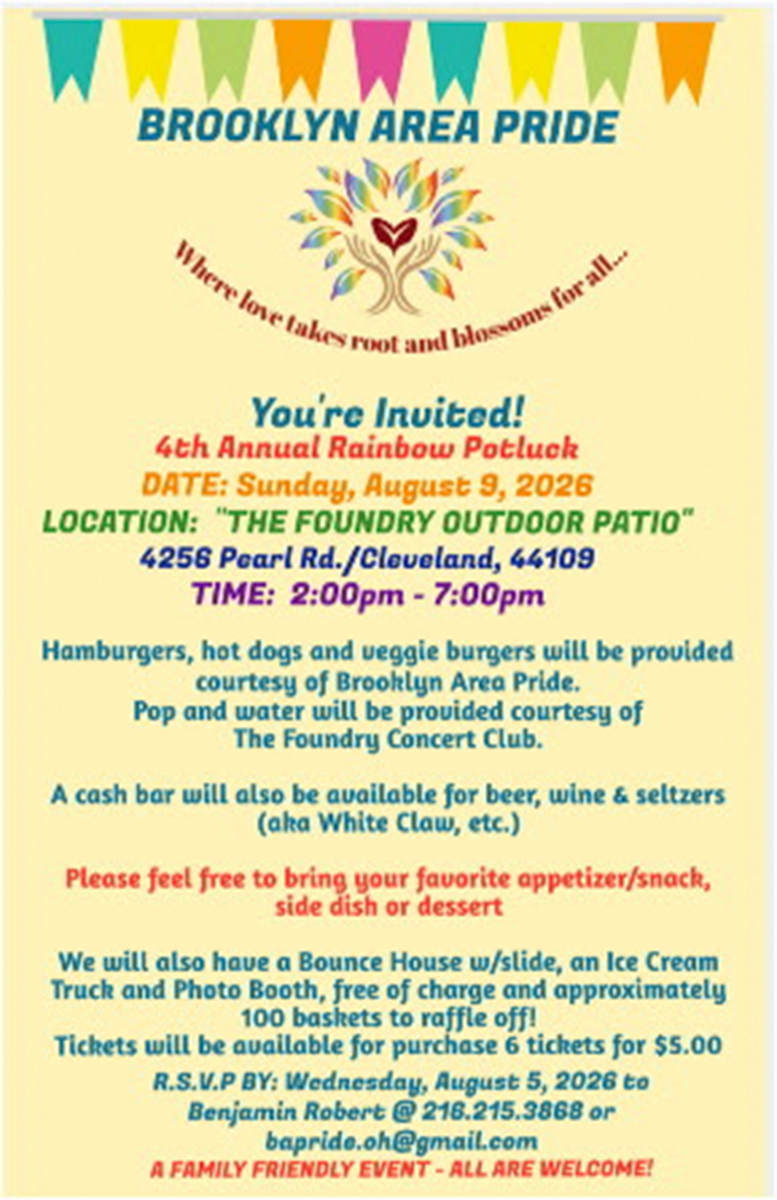 BROOKLYN AREA PRIDE

Where love takes root and blossoms for all...

You're Invited!
4th Annual Rainbow Potluck
DATE: Sunday, August 9, 2026
LOCATION: "THE FOUNDRY OUTDOOR PATIO"
4256 Pearl Rd./Cleveland, 44109
TIME: 2:00pm - 7:00pm

Hamburgers, hot dogs and veggie burgers will be provided courtesy of Brooklyn Area Pride.
Pop and water will be provided courtesy of The Foundry Concert Club.

A cash bar will also be available for beer, wine & seltzers (aka White Claw, etc.)

Please feel free to bring your favorite appetizer/snack, side dish or dessert

We will also have a Bounce House w/slide, an Ice Cream Truck and Photo Booth, free of charge and approximately 100 baskets to raffle off!
Tickets will be available for purchase 6 tickets for $5.00

R.S.V.P BY: Wednesday, August 5, 2026 to Benjamin Robert @ 216.215.3868 or bapride.oh@gmail.com
A FAMILY FRIENDLY EVENT - ALL ARE WELCOME!